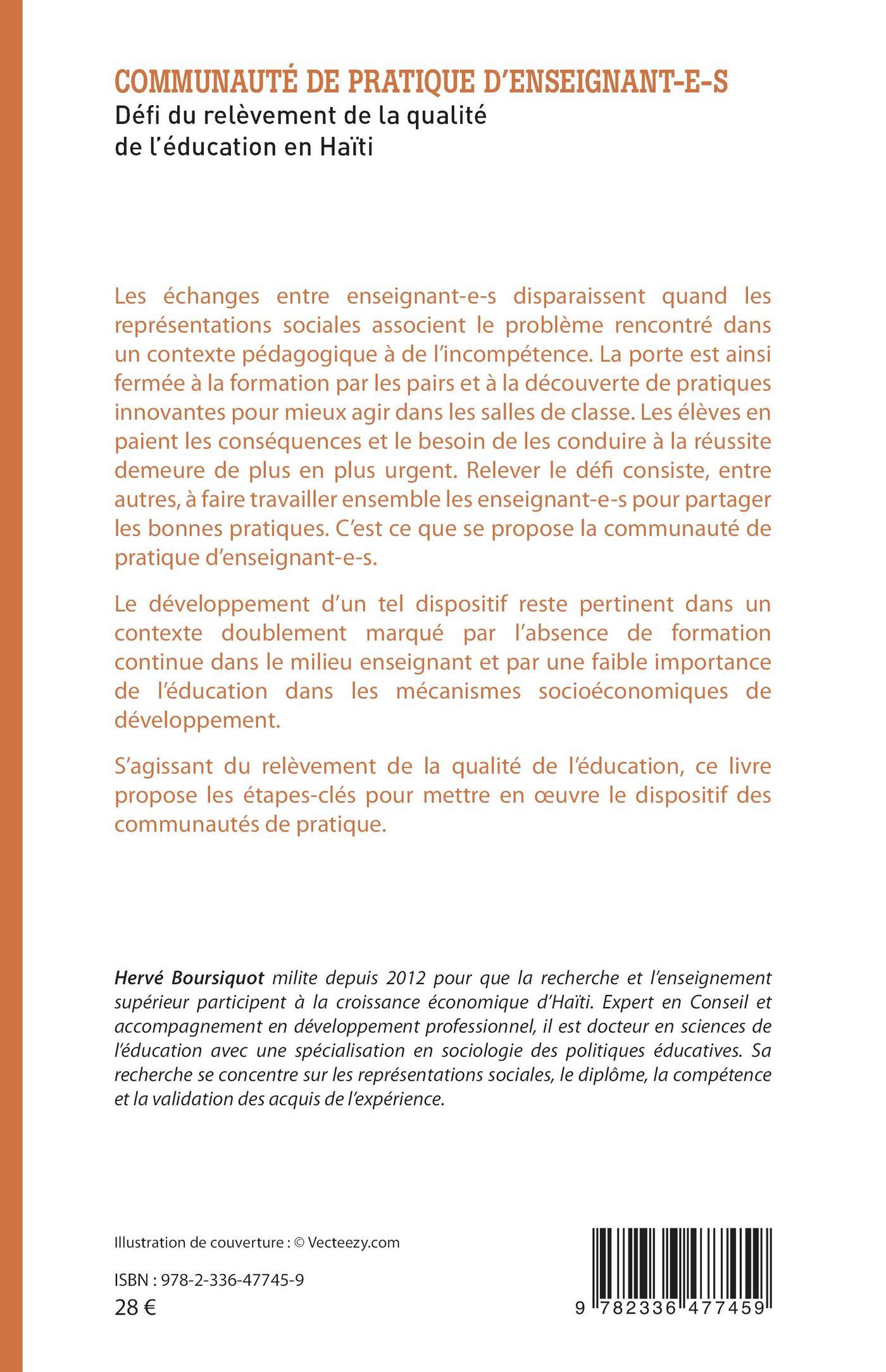 COMMUNAUTÉ DE PRATIQUE D'ENSEIGNANT-E-S
Défi du relèvement de la qualité de l'éducation en Haïti

Les échanges entre enseignant-e-s disparaissent quand les représentations sociales associent le problème rencontré dans un contexte pédagogique à de l'incompétence. La porte est ainsi fermée à la formation par les pairs et à la découverte de pratiques innovantes pour mieux agir dans les salles de classe. Les élèves en paient les conséquences et le besoin de les conduire à la réussite demeure de plus en plus urgent. Relever le défi consiste, entre autres, à faire travailler ensemble les enseignant-e-s pour partager les bonnes pratiques. C'est ce que se propose la communauté de pratique d'enseignant-e-s.

Le développement d'un tel dispositif reste pertinent dans un contexte doublement marqué par l'absence de formation continue dans le milieu enseignant et par une faible importance de l'éducation dans les mécanismes socioéconomiques de développement.

S'agissant du relèvement de la qualité de l'éducation, ce livre propose les étapes-clés pour mettre en œuvre le dispositif des communautés de pratique.

Hervé Boursiquot milite depuis 2012 pour que la recherche et l'enseignement supérieur participent à la croissance économique d'Haïti. Expert en Conseil et accompagnement en développement professionnel, il est docteur en sciences de l'éducation avec une spécialisation en sociologie des politiques éducatives. Sa recherche se concentre sur les représentations sociales, le diplôme, la compétence et la validation des acquis de l'expérience.

Illustration de couverture : © Vecteezy.com

ISBN : 978-2-336-47745-9
28 €

9 782336 477459